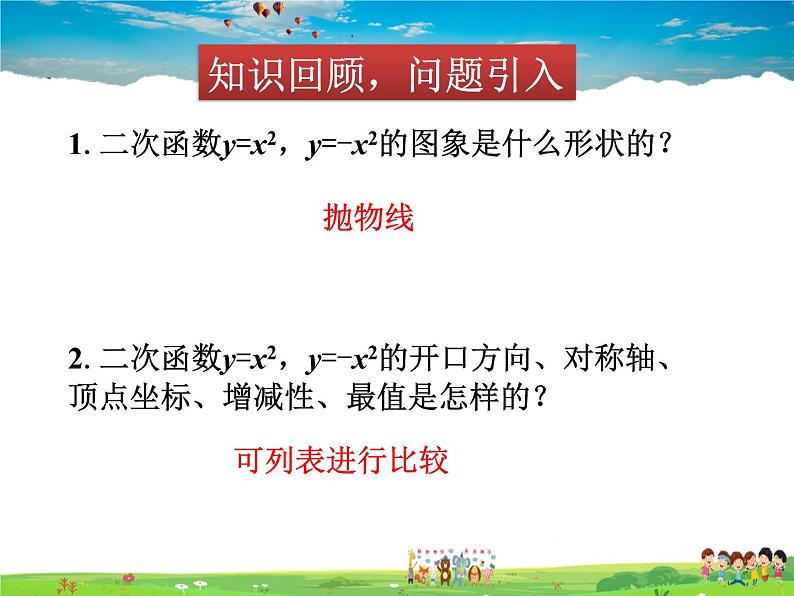 知识回顾，问题引入

1. 二次函数$y=x^2$，$y=-x^2$的图象是什么形状的？

抛物线

2. 二次函数$y=x^2$，$y=-x^2$的开口方向、对称轴、顶点坐标、增减性、最值是怎样的？

可列表进行比较